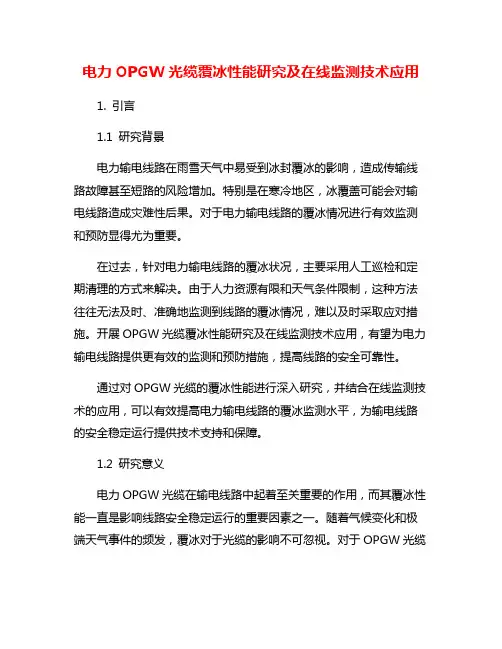 电力 OPGW 光缆覆冰性能研究及在线监测技术应用

1. 引言

1.1 研究背景

电力输电线路在雨雪天气中易受到冰封覆冰的影响，造成传输线路故障甚至短路的风险增加。特别是在寒冷地区，冰覆盖可能会对输电线路造成灾难性后果。对于电力输电线路的覆冰情况进行有效监测和预防显得尤为重要。

在过去，针对电力输电线路的覆冰状况，主要采用人工巡检和定期清理的方式来解决。由于人力资源有限和天气条件限制，这种方法往往无法及时、准确地监测到线路的覆冰情况，难以及时采取应对措施。开展 OPGW 光缆覆冰性能研究及在线监测技术应用，有望为电力输电线路提供更有效的监测和预防措施，提高线路的安全可靠性。

通过对 OPGW 光缆的覆冰性能进行深入研究，并结合在线监测技术的应用，可以有效提高电力输电线路的覆冰监测水平，为输电线路的安全稳定运行提供技术支持和保障。

1.2 研究意义

电力 OPGW 光缆在输电线路中起着至关重要的作用，而其覆冰性能一直是影响线路安全稳定运行的重要因素之一。随着气候变化和极端天气事件的频发，覆冰对于光缆的影响不可忽视。对于 OPGW 光缆